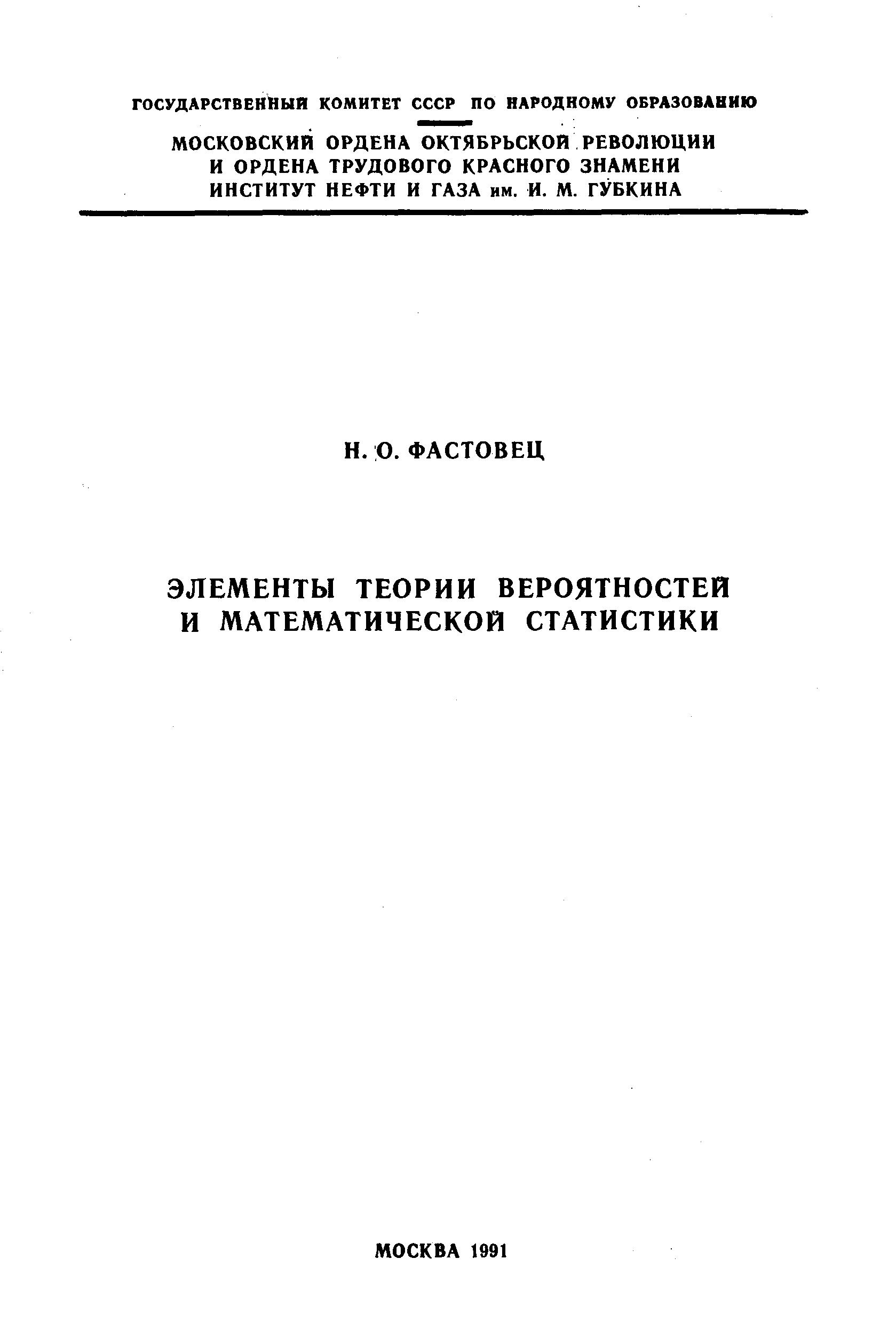 ГОСУДАРСТВЕННЫЙ КОМИТЕТ СССР ПО НАРОДНОМУ ОБРАЗОВАНИЮ

МОСКОВСКИЙ ОРДЕНА ОКТЯБРЬСКОЙ РЕВОЛЮЦИИ И ОРДЕНА ТРУДОВОГО КРАСНОГО ЗНАМЕНИ ИНСТИТУТ НЕФТИ И ГАЗА им. И. М. ГУБКИНА

Н. О. ФАСТОВЕЦ

ЭЛЕМЕНТЫ ТЕОРИИ ВЕРОЯТНОСТЕЙ И МАТЕМАТИЧЕСКОЙ СТАТИСТИКИ

МОСКВА 1991